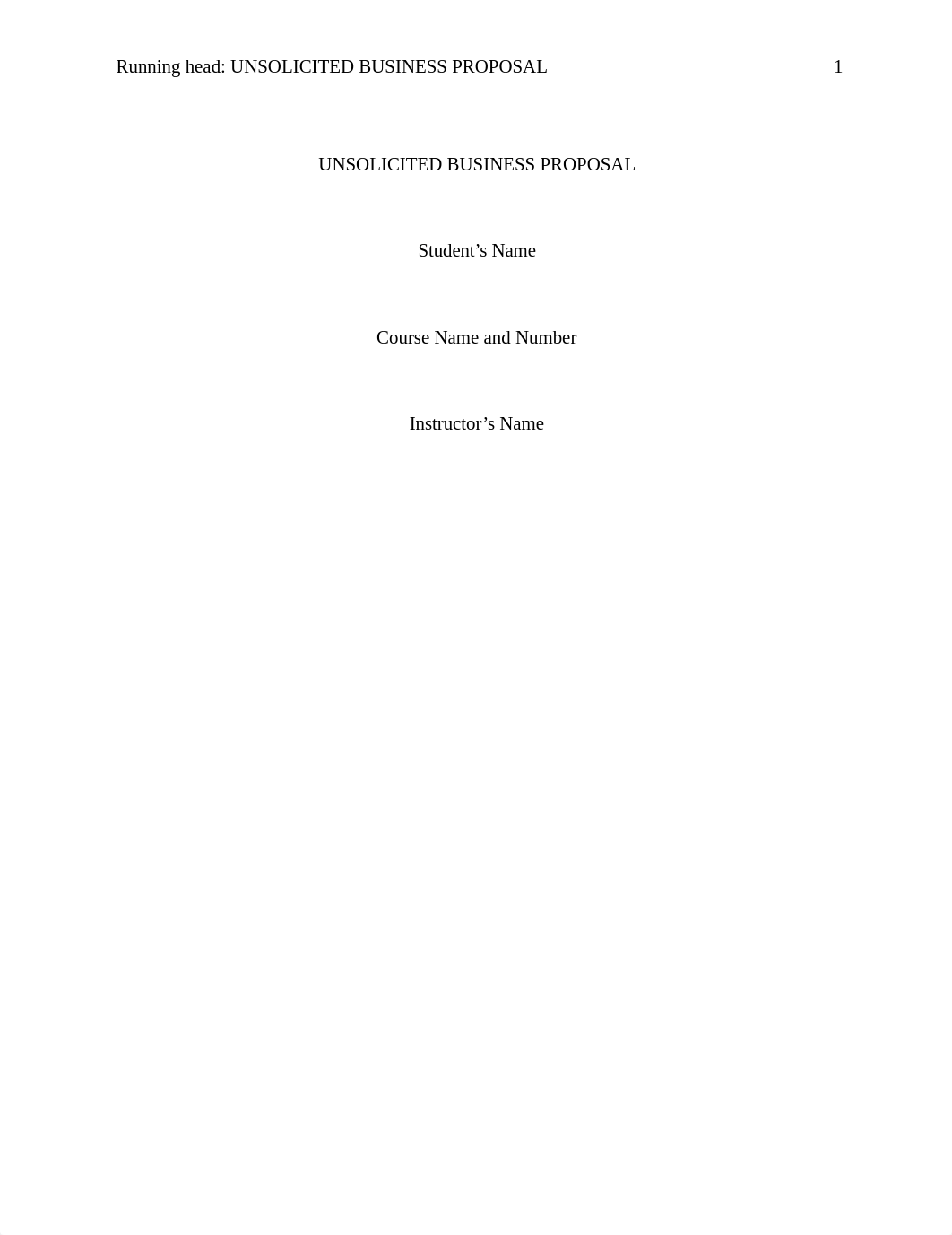 Running head: UNSOLICITED BUSINESS PROPOSAL 1

UNSOLICITED BUSINESS PROPOSAL

Student’s Name

Course Name and Number

Instructor’s Name